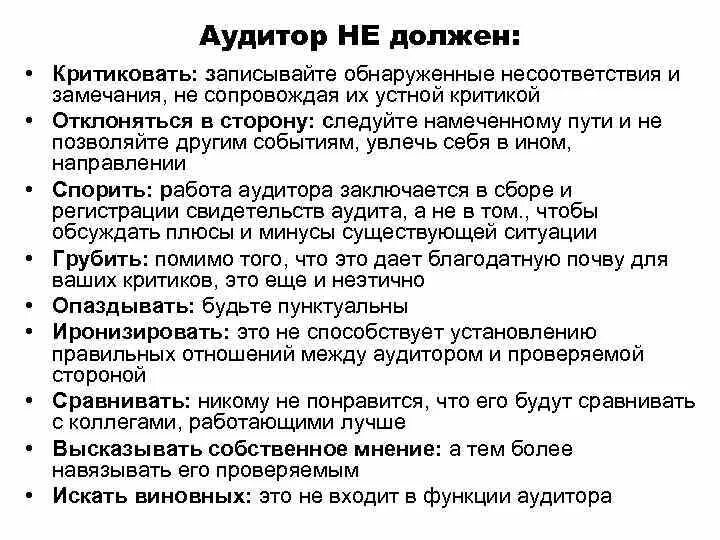 Аудитор НЕ должен:

• Критиковать: записывайте обнаруженные несоответствия и замечания, не сопровождая их устной критикой
• Отклоняться в сторону: следуйте намеченному пути и не позволяйте другим событиям, увлечь себя в ином, направлении
• Спорить: работа аудитора заключается в сборе и регистрации свидетельств аудита, а не в том., чтобы обсуждать плюсы и минусы существующей ситуации
• Грубить: помимо того, что это дает благодатную почву для ваших критиков, это еще и неэтично
• Опаздывать: будьте пунктуальны
• Иронизировать: это не способствует установлению правильных отношений между аудитором и проверяемой стороной
• Сравнивать: никому не понравится, что его будут сравнивать с коллегами, работающими лучше
• Высказывать собственное мнение: а тем более навязывать его проверяемым
• Искать виновных: это не входит в функции аудитора